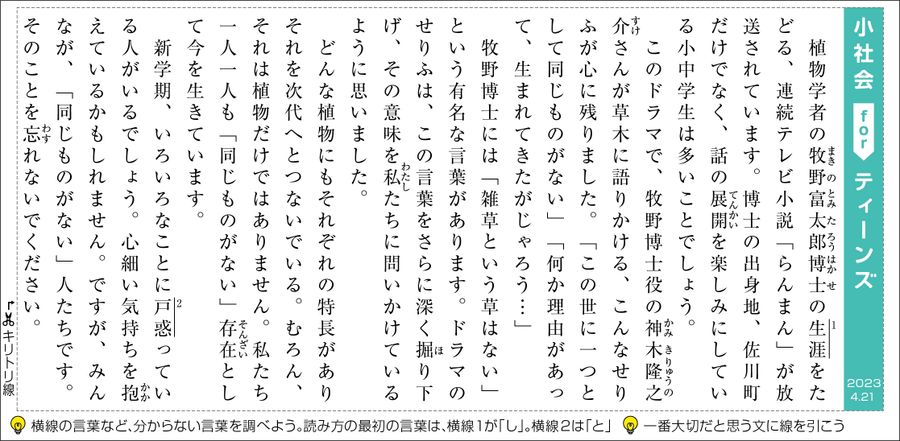 小社会 for ティーンズ

2023 4.21

植物学者の牧野富太郎博士の生涯をたどる、連続テレビ小説「らんまん」が放送されています。博士の出身地、佐川町だけでなく、話の展開を楽しみにしている小中学生は多いことでしょう。

このドラマで、牧野博士役の神木隆之介さんが草木に語りかける、こんなせりふが心に残りました。「この世に一つとして同じものがない」「何か理由があって、生まれてきたがじゃろう…」

牧野博士には「雑草という草はない」という有名な言葉があります。ドラマのせりふは、この言葉をさらに深く掘り下げ、その意味を私たちに問いかけているように思いました。

どんな植物にもそれぞれの特長がありそれを次代へとつないでいる。むろん、それは植物だけではありません。私たち一人一人も「同じものがない」存在として今を生きています。

新学期、いろいろなことに戸惑っている人がいるでしょう。心細い気持ちを抱えているかもしれません。ですが、みんなが、「同じものがない」人たちです。そのことを忘れないでください。

キリトリ線

横線の言葉など、分からない言葉を調べよう。読み方の最初の言葉は、横線1が「し」。横線2は「と」 一番大切だと思う文に線を引こう